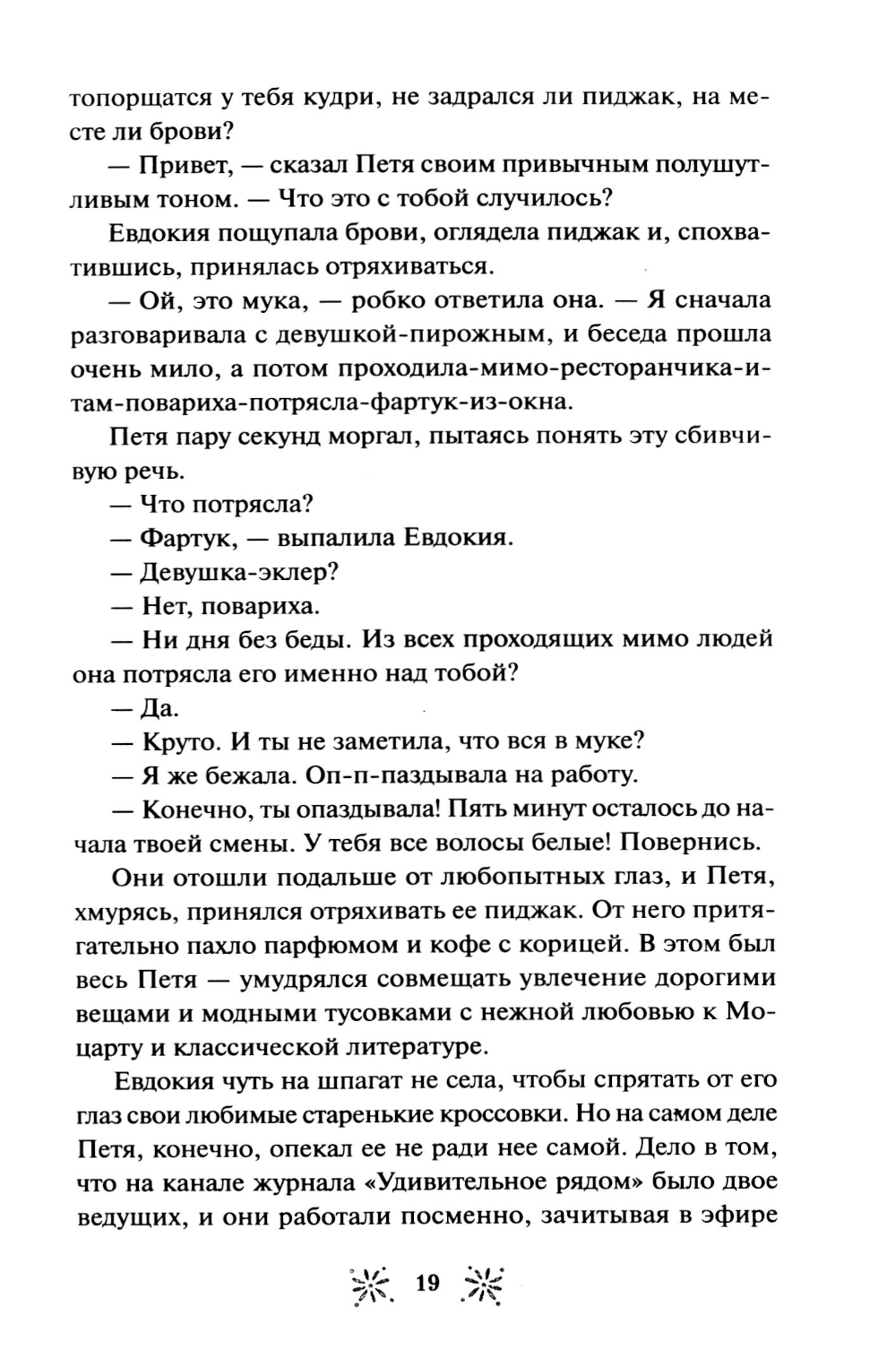 топорщатся у тебя кудри, не задрался ли пиджак, на месте ли брови?

— Привет, — сказал Петя своим привычным полушутливым тоном. — Что это с тобой случилось?

Евдокия пощупала брови, оглядела пиджак и, спохватившись, принялась отряхиваться.

— Ой, это мука, — робко ответила она. — Я сначала разговаривала с девушкой-пирожным, и беседа прошла очень мило, а потом проходила-мимо-ресторанчика-и-там-повариха-потрясла-фартук-из-окна.

Петя пару секунд моргал, пытаясь понять эту сбивчивую речь.

— Что потрясла?

— Фартук, — выпалила Евдокия.

— Девушка-эклер?

— Нет, повариха.

— Ни дня без беды. Из всех проходящих мимо людей она потрясла его именно над тобой?

— Да.

— Круто. И ты не заметила, что вся в муке?

— Я же бежала. Оп-п-паздывала на работу.

— Конечно, ты опаздывала! Пять минут осталось до начала твоей смены. У тебя все волосы белые! Повернись.

Они отошли подальше от любопытных глаз, и Петя, хмурясь, принялся отряхивать ее пиджак. От него притягательно пахло парфюмом и кофе с корицей. В этом был весь Петя — умудрялся совмещать увлечение дорогими вещами и модными тусовками с нежной любовью к Моцарту и классической литературе.

Евдокия чуть на шпагат не села, чтобы спрятать от его глаз свои любимые старенькие кроссовки. Но на самом деле Петя, конечно, опекал ее не ради нее самой. Дело в том, что на канале журнала «Удивительное рядом» было двое ведущих, и они работали посменно, зачитывая в эфире

19